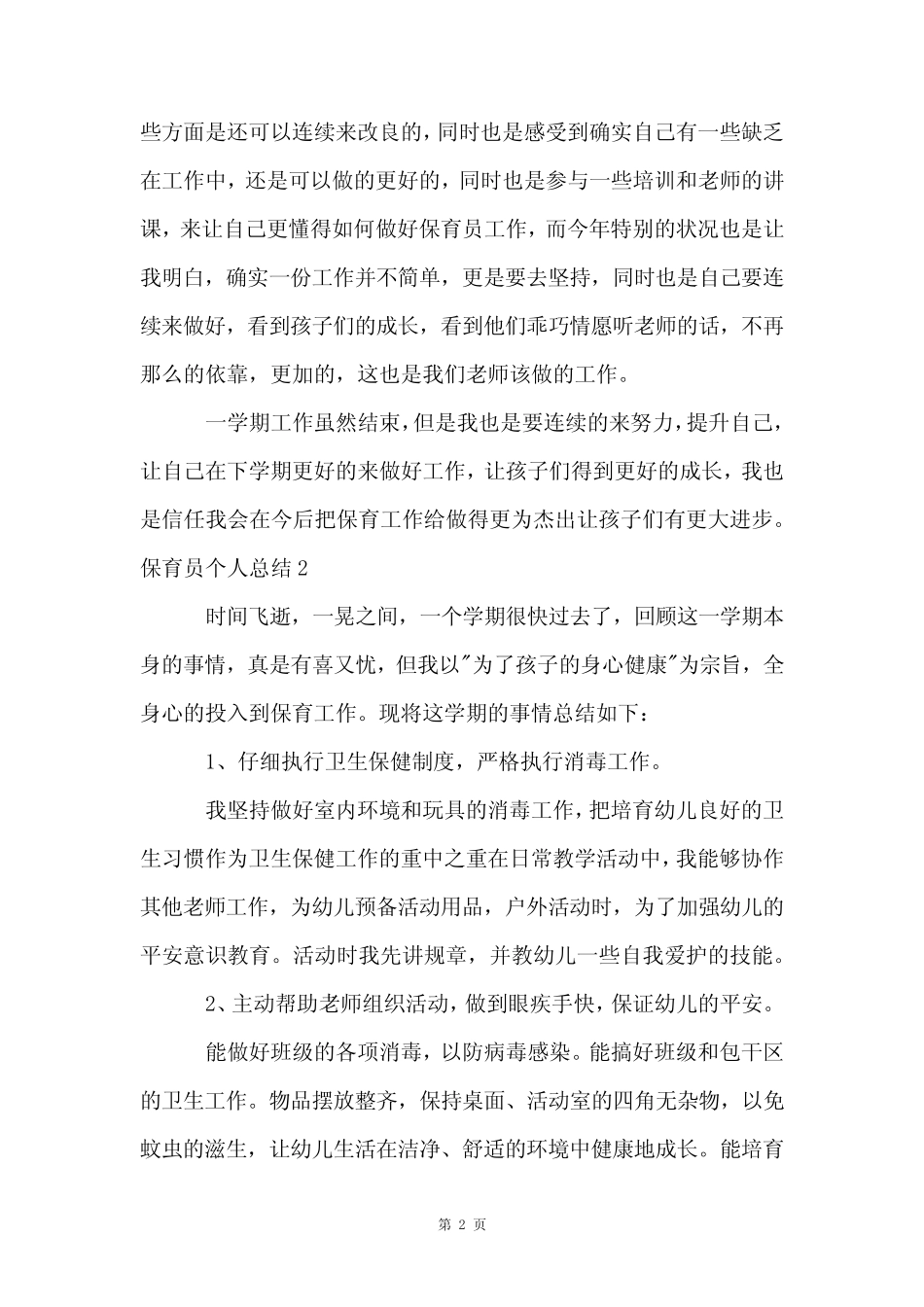 些方面是还可以连续来改良的，同时也是感受到确实自己有一些缺乏在工作中，还是可以做的更好的，同时也是参与一些培训和老师的讲课，来让自己更懂得如何做好保育员工作，而今年特别的状况也是让我明白，确实一份工作并不简单，更是要去坚持，同时也是自己要连续来做好，看到孩子们的成长，看到他们乖巧情愿听老师的话，不再那么的依靠，更加的，这也是我们老师该做的工作。

一学期工作虽然结束，但是我也是要连续的来努力，提升自己，让自己在下学期更好的来做好工作，让孩子们得到更好的成长，我也是信任我会在今后把保育工作给做得更为杰出让孩子们有更大进步。

保育员个人总结2

时间飞逝，一晃之间，一个学期很快过去了，回顾这一学期本身的事情，真是有喜又忧，但我以"为了孩子的身心健康"为宗旨，全身心的投入到保育工作。现将这学期的事情总结如下：

1、仔细执行卫生保健制度，严格执行消毒工作。

我坚持做好室内环境和玩具的消毒工作，把培育幼儿良好的卫生习惯作为卫生保健工作的重中之重在日常教学活动中，我能够协作其他老师工作，为幼儿预备活动用品，户外活动时，为了加强幼儿的平安意识教育。活动时我先讲规章，并教幼儿一些自我爱护的技能。

2、主动帮助老师组织活动，做到眼疾手快，保证幼儿的平安。

能做好班级的各项消毒，以防病毒感染。能搞好班级和包干区的卫生工作。物品摆放整齐，保持桌面、活动室的四角无杂物，以免蚊虫的滋生，让幼儿生活在洁净、舒适的环境中健康地成长。能培育

第 2 页